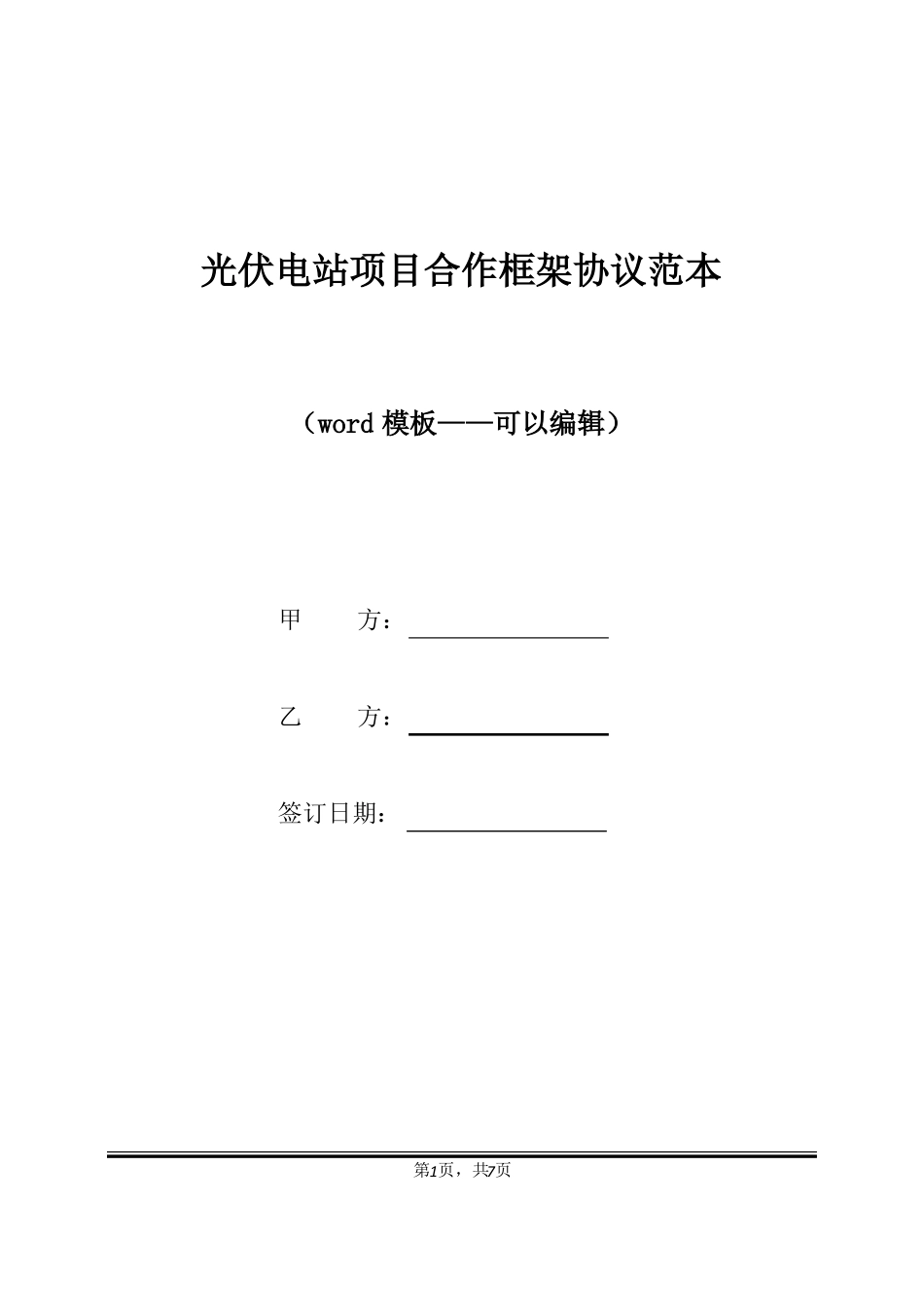 光伏电站项目合作框架协议范本

（word 模板——可以编辑）

甲　　方：

乙　　方：

签订日期：

第1页，共7页